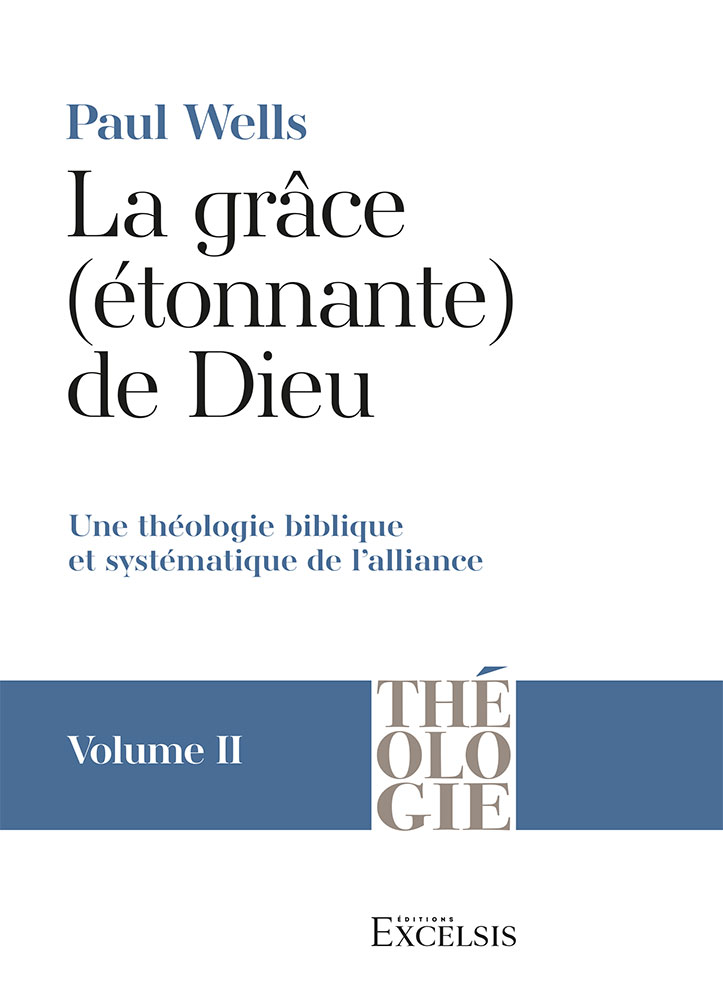 Paul Wells

La grâce (étonnante) de Dieu

Une théologie biblique et systématique de l'alliance

Volume II

THÉ
OLO
GIE

ÉDITIONS
EXCELSIS